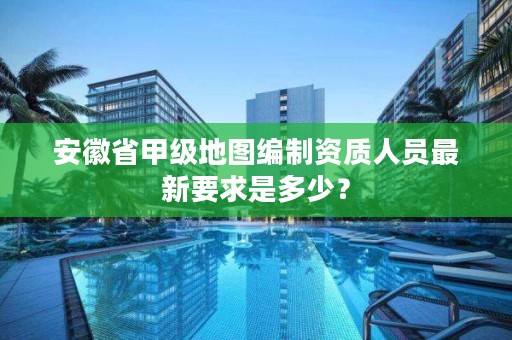 安徽省甲级地图编制资质人员最新要求是多少？